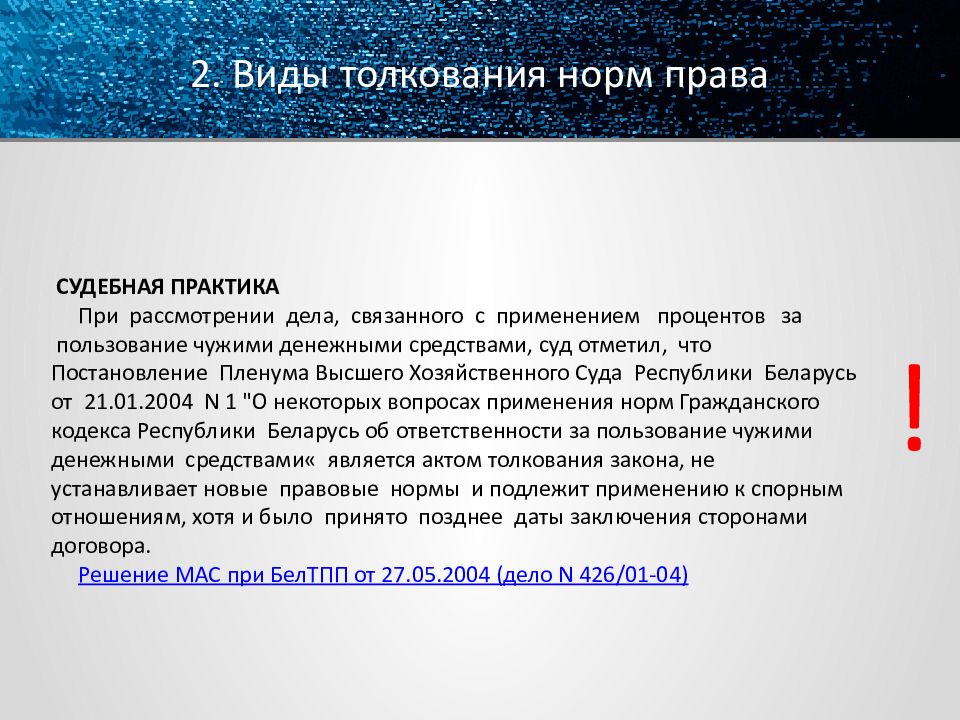 2. Виды толкования норм права

СУДЕБНАЯ ПРАКТИКА

При рассмотрении дела, связанного с применением процентов за пользование чужими денежными средствами, суд отметил, что Постановление Пленума Высшего Хозяйственного Суда Республики Беларусь от 21.01.2004 N 1 "О некоторых вопросах применения норм Гражданского кодекса Республики Беларусь об ответственности за пользование чужими денежными средствами« является актом толкования закона, не устанавливает новые правовые нормы и подлежит применению к спорным отношениям, хотя и было принято позднее даты заключения сторонами договора.

Решение МАС при БелТПП от 27.05.2004 (дело N 426/01-04)

!